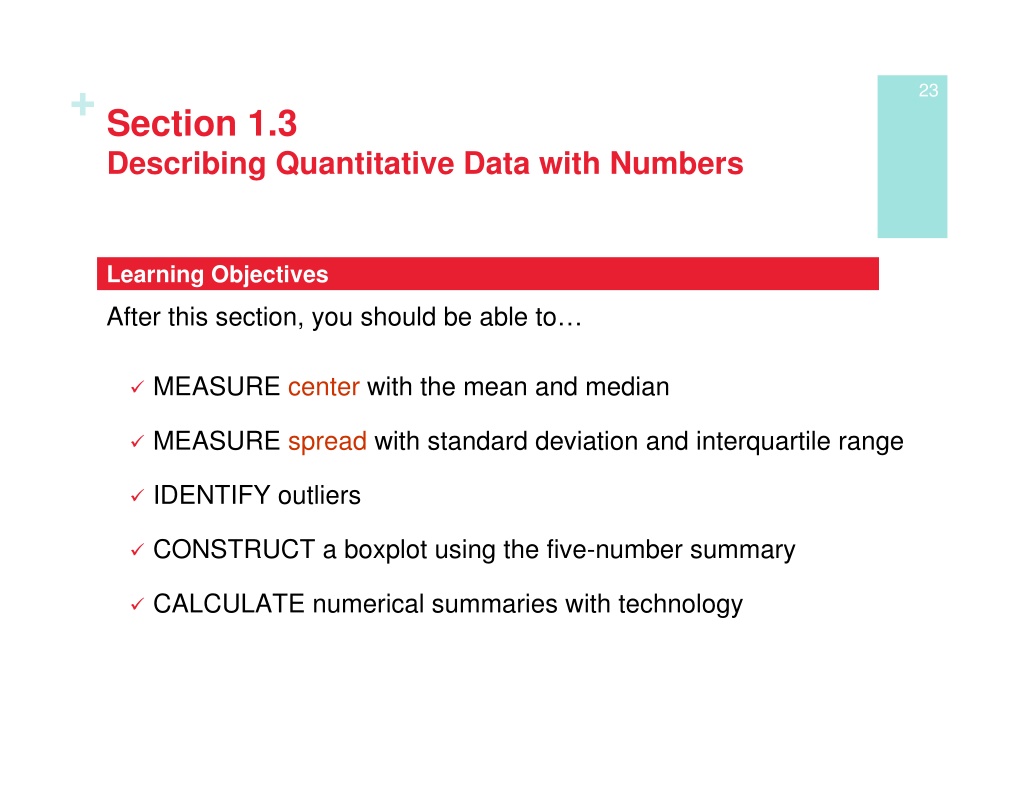 23

+

Section 1.3
Describing Quantitative Data with Numbers

Learning Objectives

After this section, you should be able to…

✓ MEASURE center with the mean and median

✓ MEASURE spread with standard deviation and interquartile range

✓ IDENTIFY outliers

✓ CONSTRUCT a boxplot using the five-number summary

✓ CALCULATE numerical summaries with technology